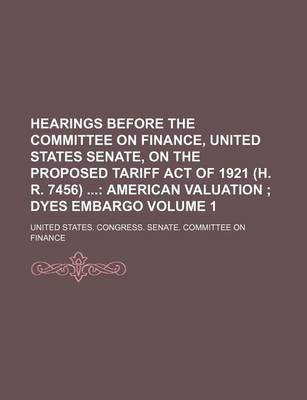 HEARINGS BEFORE THE COMMITTEE ON FINANCE, UNITED STATES SENATE, ON THE PROPOSED TARIFF ACT OF 1921 (H. R. 7456) ...: AMERICAN VALUATION ; DYES EMBARGO VOLUME 1

UNITED STATES. CONGRESS. SENATE. COMMITTEE ON FINANCE